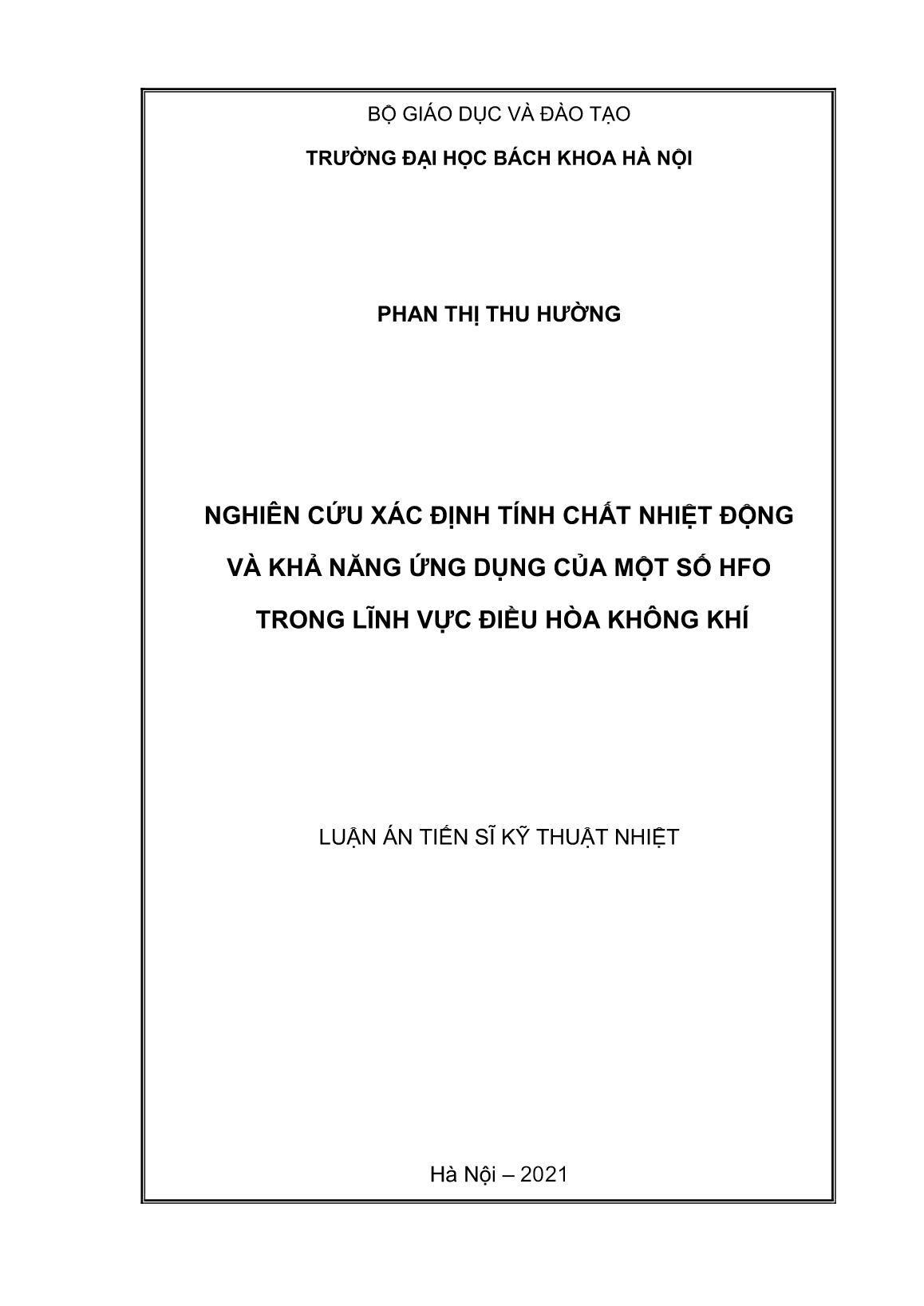 BỘ GIÁO DỤC VÀ ĐÀO TẠO

TRƯỜNG ĐẠI HỌC BÁCH KHOA HÀ NỘI

PHAN THỊ THU HƯỜNG

NGHIÊN CỨU XÁC ĐỊNH TÍNH CHẤT NHIỆT ĐỘNG VÀ KHẢ NĂNG ỨNG DỤNG CỦA MỘT SỐ HFO TRONG LĨNH VỰC ĐIỀU HÒA KHÔNG KHÍ

LUẬN ÁN TIẾN SĨ KỸ THUẬT NHIỆT

Hà Nội – 2021